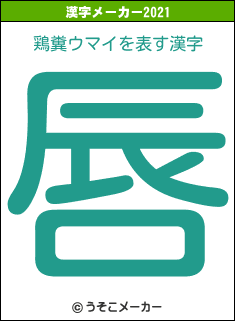 漢字メーカー2021

鶏糞ウマイを表す漢字

唇

© うそこメーカー